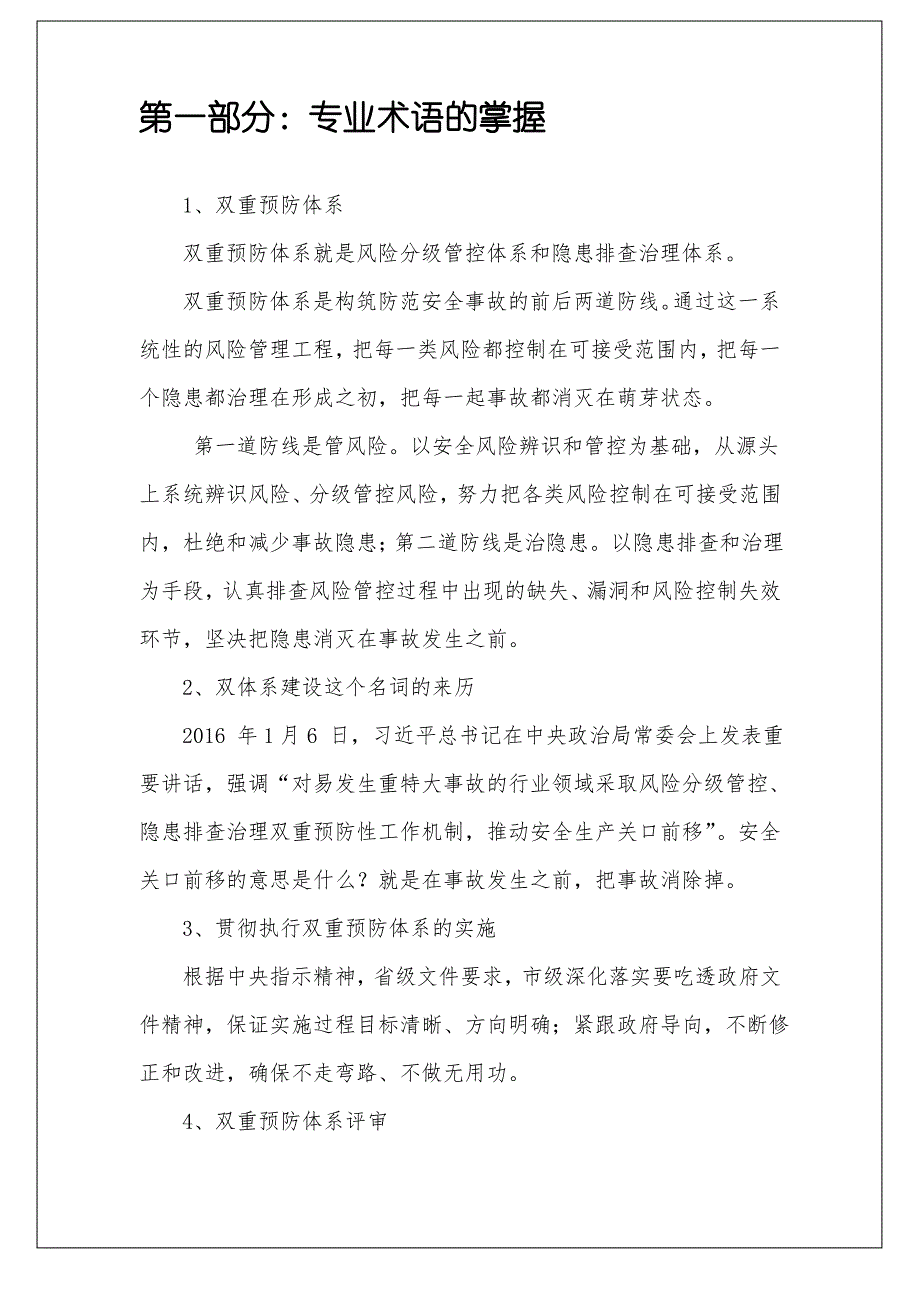 第一部分：专业术语的掌握

1、双重预防体系

双重预防体系就是风险分级管控体系和隐患排查治理体系。

双重预防体系是构筑防范安全事故的前后两道防线。通过这一系统性的风险管理工程，把每一类风险都控制在可接受范围内，把每一个隐患都治理在形成之初，把每一起事故都消灭在萌芽状态。

第一道防线是管风险。以安全风险辨识和管控为基础，从源头上系统辨识风险、分级管控风险，努力把各类风险控制在可接受范围内，杜绝和减少事故隐患；第二道防线是治隐患。以隐患排查和治理为手段，认真排查风险管控过程中出现的缺失、漏洞和风险控制失效环节，坚决把隐患消灭在事故发生之前。

2、双体系建设这个名词的来历

2016 年 1 月 6 日，习近平总书记在中央政治局常委会上发表重要讲话，强调“对易发生重特大事故的行业领域采取风险分级管控、隐患排查治理双重预防性工作机制，推动安全生产关口前移”。安全关口前移的意思是什么？就是在事故发生之前，把事故消除掉。

3、贯彻执行双重预防体系的实施

根据中央指示精神，省级文件要求，市级深化落实要吃透政府文件精神，保证实施过程目标清晰、方向明确；紧跟政府导向，不断修正和改进，确保不走弯路、不做无用功。

4、双重预防体系评审